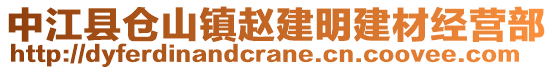 中江县仓山镇赵建明建材经营部
http://dyferdinandcrane.cn.coovee.com